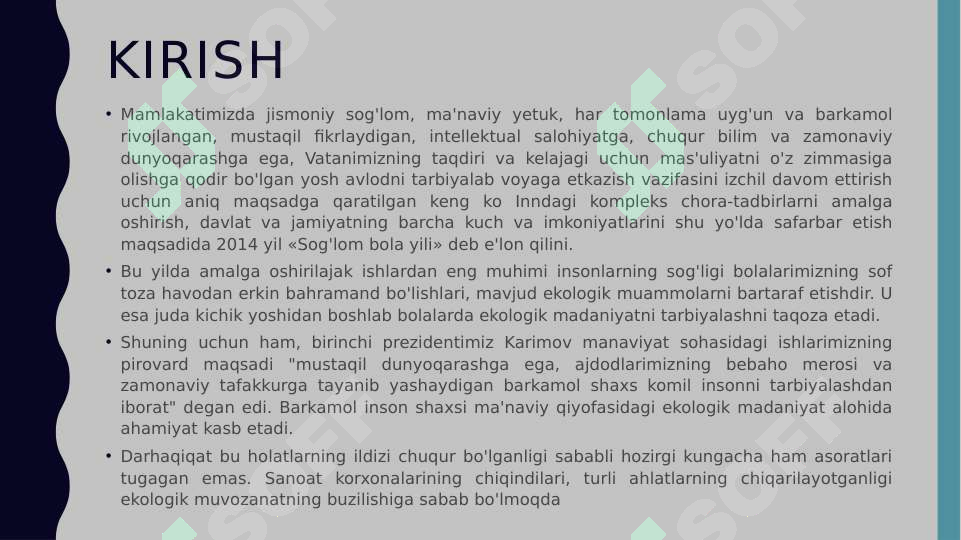 KIRISH

• Mamlakatimizda jismoniy sog'lom, ma'naviy yetuk, har tomonlama uyg'un va barkamol rivojlangan, mustaqil fikrlaydigan, intellektual salohiyatga, chuqur bilim va zamonaviy dunyoqarashga ega, Vatanimizning taqdiri va kelajagi uchun mas'uliyatni o'z zimmasiga olishga qodir bo'lgan yosh avlodni tarbiyalab voyaga etkazish vazifasini izchil davom ettirish uchun aniq maqsadga qaratilgan keng ko Inndagi kompleks chora-tadbirlarni amalga oshirish, davlat va jamiyatning barcha kuch va imkoniyatlarini shu yo'lda safarbar etish maqsadida 2014 yil «Sog'lom bola yili» deb e'lon qilini.

• Bu yilda amalga oshirilajak ishlardan eng muhimi insonlarning sog'ligi bolalarimizning sof toza havodan erkin bahramand bo'lishlari, mavjud ekologik muammolarni bartaraf etishdir. U esa juda kichik yoshidan boshlab bolalarda ekologik madaniyatni tarbiyalashni taqoza etadi.

• Shuning uchun ham, birinchi prezidentimiz Karimov manaviyat sohasidagi ishlarimizning pirovard maqsadi "mustaqil dunyoqarashga ega, ajdodlarimizning bebaho merosi va zamonaviy tafakkurga tayanib yashaydigan barkamol shaxs komil insonni tarbiyalashdan iborat" degan edi. Barkamol inson shaxsi ma'naviy qiyofasidagi ekologik madaniyat alohida ahamiyat kasb etadi.

• Darhaqiqat bu holatlarning ildizi chuqur bo'lganligi sababli hozirgi kungacha ham asoratlari tugagan emas. Sanoat korxonalarining chiqindilari, turli ahlatlarning chiqarilayotganligi ekologik muvozanatning buzilishiga sabab bo'lmoqda